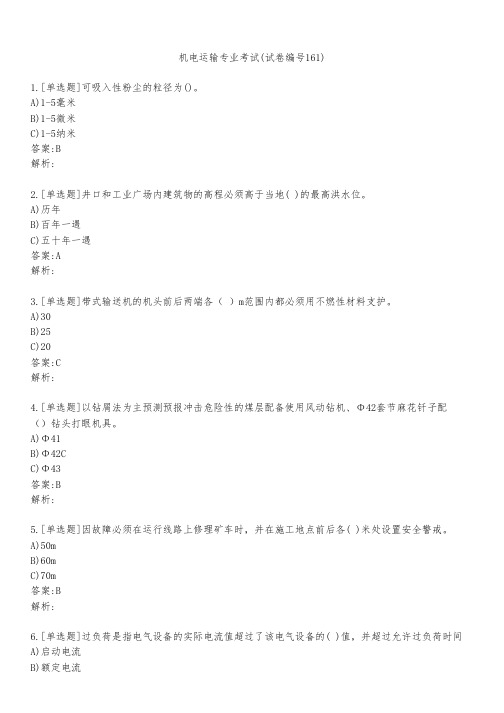 机电运输专业考试(试卷编号161)

1.[单选题]可吸入性粉尘的粒径为()。
A)1-5毫米
B)1-5微米
C)1-5纳米
答案:B
解析:

2.[单选题]井口和工业广场内建筑物的高程必须高于当地( )的最高洪水位。
A)历年
B)百年一遇
C)五十年一遇
答案:A
解析:

3.[单选题]带式输送机的机头前后两端各（ ）m范围内都必须用不燃性材料支护。
A)30
B)25
C)20
答案:C
解析:

4.[单选题]以钻屑法为主预测预报冲击危险性的煤层配备使用风动钻机、Φ42套节麻花钎子配（）钻头打眼机具。
A)Φ41
B)Φ42C
C)Φ43
答案:B
解析:

5.[单选题]因故障必须在运行线路上修理矿车时，并在施工地点前后各( )米处设置安全警戒。
A)50m
B)60m
C)70m
答案:B
解析:

6.[单选题]过负荷是指电气设备的实际电流值超过了该电气设备的( )值，并超过允许过负荷时间
A)启动电流
B)额定电流